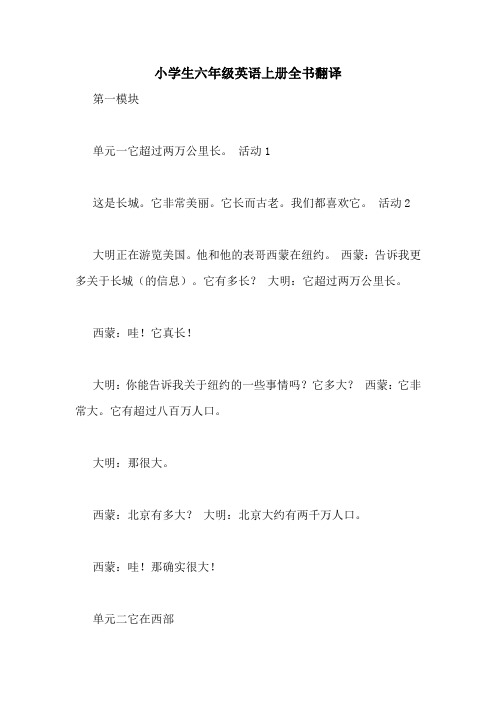 小学生六年级英语上册全书翻译

第一模块

单元一它超过两万公里长。 活动 1

这是长城。它非常美丽。它长而古老。我们都喜欢它。 活动 2

大明正在游览美国。他和他的表哥西蒙在纽约。 西蒙：告诉我更多关于长城（的信息）。它有多长？ 大明：它超过两万公里长。

西蒙：哇！它真长！

大明：你能告诉我关于纽约的一些事情吗？它多大？ 西蒙：它非常大。它有超过八百万人口。

大明：那很大。

西蒙：北京有多大？ 大明：北京大约有两千万人口。

西蒙：哇！那确实很大！

单元二它在西部